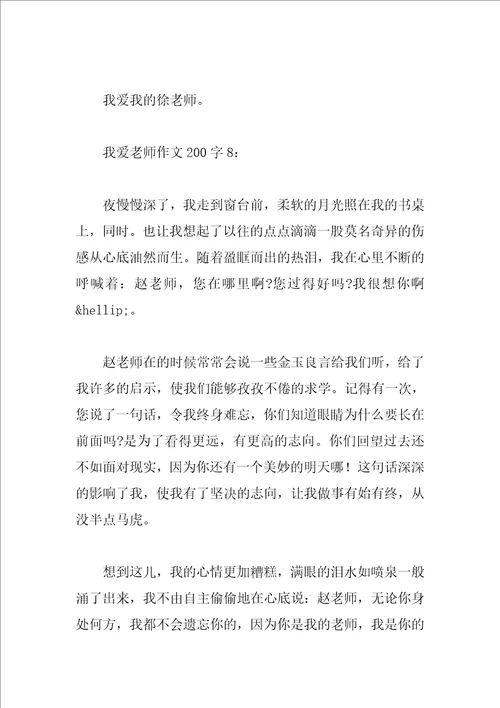 我爱我的徐老师。

我爱老师作文 200 字 8：

夜慢慢深了，我走到窗台前，柔软的月光照在我的书桌上，同时。也让我想起了以往的点点滴滴一股莫名奇异的伤感从心底油然而生。随着盈眶而出的热泪，我在心里不断的呼喊着：赵老师，您在哪里啊?您过得好吗?我很想你啊&hellip;。

赵老师在的时候常常会说一些金玉良言给我们听，给了我许多的启示，使我们能够孜孜不倦的求学。记得有一次，您说了一句话，令我终身难忘，你们知道眼睛为什么要长在前面吗?是为了看得更远，有更高的志向。你们回望过去还不如面对现实，因为你还有一个美妙的明天哪！这句话深深的影响了我，使我有了坚决的志向，让我做事有始有终，从没半点马虎。

想到这儿，我的心情更加糟糕，满眼的泪水如喷泉一般涌了出来，我不由自主偷偷地在心底说：赵老师，无论你身处何方，我都不会遗忘你的，因为你是我的老师，我是你的